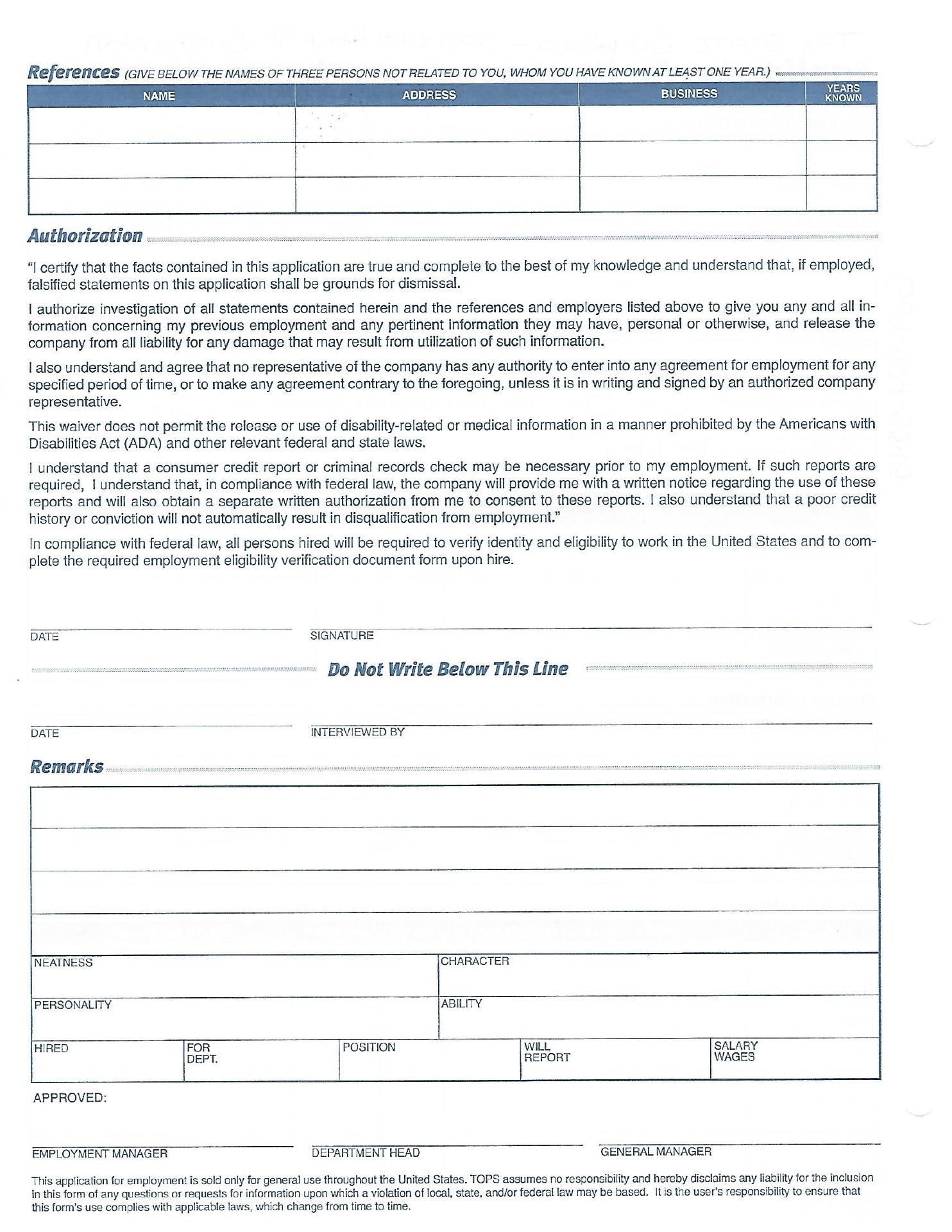 References (GIVE BELOW THE NAMES OF THREE PERSONS NOT RELATED TO YOU, WHOM YOU HAVE KNOWN AT LEAST ONE YEAR.)

| NAME | ADDRESS | BUSINESS | YEARS KNOWN |
|---|---|---|---|
| | | | |
| | | | |
| | | | |

Authorization

"I certify that the facts contained in this application are true and complete to the best of my knowledge and understand that, if employed, falsified statements on this application shall be grounds for dismissal.

I authorize investigation of all statements contained herein and the references and employers listed above to give you any and all information concerning my previous employment and any pertinent information they may have, personal or otherwise, and release the company from all liability for any damage that may result from utilization of such information.

I also understand and agree that no representative of the company has any authority to enter into any agreement for employment for any specified period of time, or to make any agreement contrary to the foregoing, unless it is in writing and signed by an authorized company representative.

This waiver does not permit the release or use of disability-related or medical information in a manner prohibited by the Americans with Disabilities Act (ADA) and other relevant federal and state laws.

I understand that a consumer credit report or criminal records check may be necessary prior to my employment. If such reports are required, I understand that, in compliance with federal law, the company will provide me with a written notice regarding the use of these reports and will also obtain a separate written authorization from me to consent to these reports. I also understand that a poor credit history or conviction will not automatically result in disqualification from employment."

In compliance with federal law, all persons hired will be required to verify identity and eligibility to work in the United States and to complete the required employment eligibility verification document form upon hire.

DATE SIGNATURE

Do Not Write Below This Line

DATE INTERVIEWED BY

Remarks

| NEATNESS | CHARACTER |
|---|---|
| PERSONALITY | ABILITY |

| HIRED | FOR DEPT. | POSITION | WILL REPORT | SALARY WAGES |
|---|---|---|---|---|

APPROVED:

EMPLOYMENT MANAGER DEPARTMENT HEAD GENERAL MANAGER

This application for employment is sold only for general use throughout the United States. TOPS assumes no responsibility and hereby disclaims any liability for the inclusion in this form of any questions or requests for information upon which a violation of local, state, and/or federal law may be based. It is the user's responsibility to ensure that this form's use complies with applicable laws, which change from time to time.